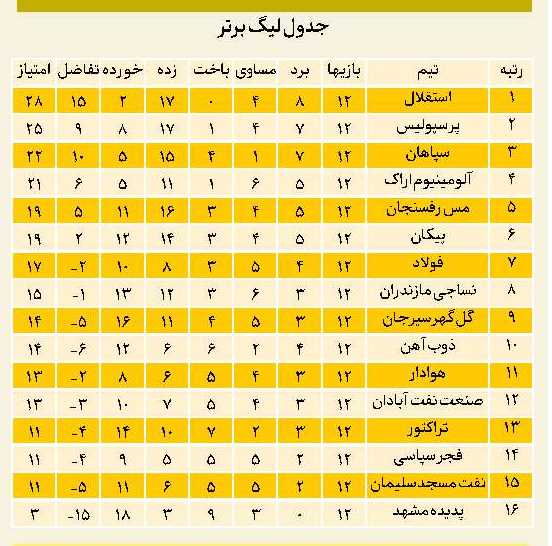 جدول لیگ برتر

| رتبه | تیم | بازیها | برد | مساوی | باخت | زده | خورده | تفاضل | امتیاز |
|---|---|---|---|---|---|---|---|---|---|
| ۱ | استقلال | ۱۲ | ۸ | ۴ | ۰ | ۱۷ | ۲ | ۱۵ | ۲۸ |
| ۲ | پرسپولیس | ۱۲ | ۷ | ۴ | ۱ | ۱۷ | ۸ | ۹ | ۲۵ |
| ۳ | سپاهان | ۱۲ | ۷ | ۱ | ۴ | ۱۵ | ۵ | ۱۰ | ۲۲ |
| ۴ | آلومینیوم اراک | ۱۲ | ۵ | ۶ | ۱ | ۱۱ | ۵ | ۶ | ۲۱ |
| ۵ | مس رفسنجان | ۱۲ | ۵ | ۴ | ۳ | ۱۶ | ۱۱ | ۵ | ۱۹ |
| ۶ | پیکان | ۱۲ | ۵ | ۴ | ۳ | ۱۴ | ۱۲ | ۲ | ۱۹ |
| ۷ | فولاد | ۱۲ | ۴ | ۵ | ۳ | ۸ | ۱۰ | -۲ | ۱۷ |
| ۸ | نساجی مازندران | ۱۲ | ۳ | ۶ | ۳ | ۱۲ | ۱۳ | -۱ | ۱۵ |
| ۹ | گل گهر سیرجان | ۱۲ | ۳ | ۵ | ۴ | ۱۱ | ۱۶ | -۵ | ۱۴ |
| ۱۰ | ذوب آهن | ۱۲ | ۴ | ۲ | ۶ | ۶ | ۱۲ | -۶ | ۱۴ |
| ۱۱ | هوادار | ۱۲ | ۳ | ۴ | ۵ | ۶ | ۸ | -۲ | ۱۳ |
| ۱۲ | صنعت نفت آبادان | ۱۲ | ۳ | ۴ | ۵ | ۷ | ۱۰ | -۳ | ۱۳ |
| ۱۳ | تراکتور | ۱۲ | ۳ | ۲ | ۷ | ۱۰ | ۱۴ | -۴ | ۱۱ |
| ۱۴ | فجر سپاسی | ۱۲ | ۲ | ۵ | ۵ | ۵ | ۹ | -۴ | ۱۱ |
| ۱۵ | نفت مسجد سلیمان | ۱۲ | ۲ | ۵ | ۵ | ۶ | ۱۱ | -۵ | ۱۱ |
| ۱۶ | پدیده مشهد | ۱۲ | ۰ | ۳ | ۹ | ۳ | ۱۸ | -۱۵ | ۳ |